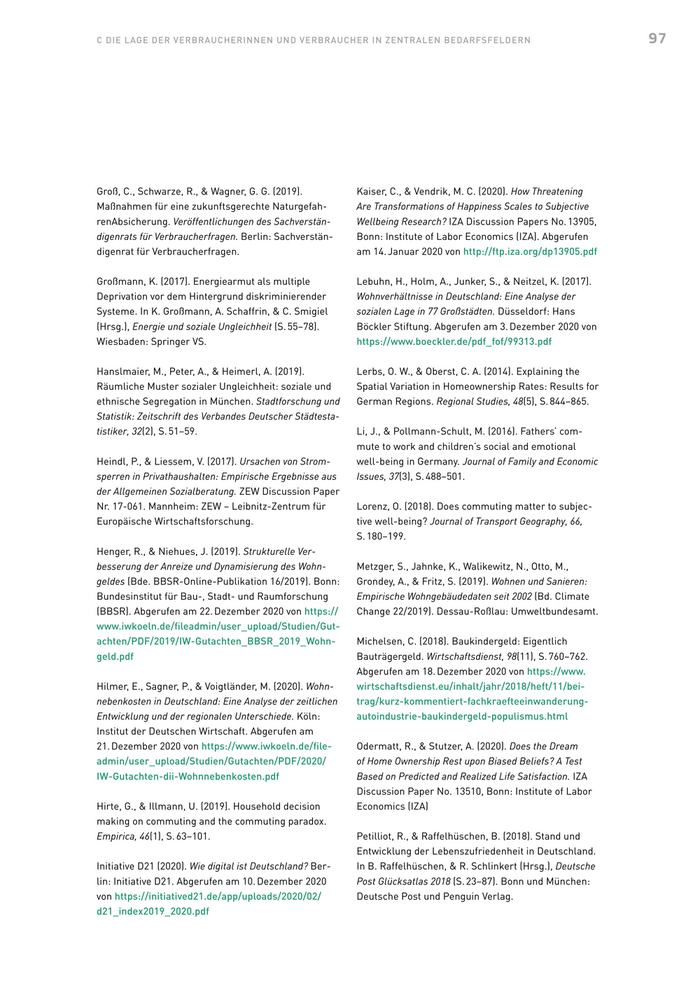 C DIE LAGE DER VERBRAUCHERINNEN UND VERBRAUCHER IN ZENTRALEN BEDARFSFELDERN 97

Groß, C., Schwarze, R., & Wagner, G. G. (2019). Maßnahmen für eine zukunftsgerechte NaturgefahrenAbsicherung. Veröffentlichungen des Sachverständigenrats für Verbraucherfragen. Berlin: Sachverständigenrat für Verbraucherfragen.

Großmann, K. (2017). Energiearmut als multiple Deprivation vor dem Hintergrund diskriminierender Systeme. In K. Großmann, A. Schaffrin, & C. Smigiel (Hrsg.), Energie und soziale Ungleichheit (S. 55–78). Wiesbaden: Springer VS.

Hanslmaier, M., Peter, A., & Heimerl, A. (2019). Räumliche Muster sozialer Ungleichheit: soziale und ethnische Segregation in München. Stadtforschung und Statistik: Zeitschrift des Verbandes Deutscher Städtestatistiker, 32(2), S. 51–59.

Heindl, P., & Liessem, V. (2017). Ursachen von Stromsperren in Privathaushalten: Empirische Ergebnisse aus der Allgemeinen Sozialberatung. ZEW Discussion Paper Nr. 17-061. Mannheim: ZEW – Leibnitz-Zentrum für Europäische Wirtschaftsforschung.

Henger, R., & Niehues, J. (2019). Strukturelle Verbesserung der Anreize und Dynamisierung des Wohngeldes (Bde. BBSR-Online-Publikation 16/2019). Bonn: Bundesinstitut für Bau-, Stadt- und Raumforschung (BBSR). Abgerufen am 22. Dezember 2020 von https://www.iwkoeln.de/fileadmin/user_upload/Studien/Gutachten/PDF/2019/IW-Gutachten_BBSR_2019_Wohngeld.pdf

Hilmer, E., Sagner, P., & Voigtländer, M. (2020). Wohnnebenkosten in Deutschland: Eine Analyse der zeitlichen Entwicklung und der regionalen Unterschiede. Köln: Institut der Deutschen Wirtschaft. Abgerufen am 21. Dezember 2020 von https://www.iwkoeln.de/fileadmin/user_upload/Studien/Gutachten/PDF/2020/IW-Gutachten-dii-Wohnnebenkosten.pdf

Hirte, G., & Illmann, U. (2019). Household decision making on commuting and the commuting paradox. Empirica, 46(1), S. 63–101.

Initiative D21 (2020). Wie digital ist Deutschland? Berlin: Initiative D21. Abgerufen am 10. Dezember 2020 von https://initiatived21.de/app/uploads/2020/02/d21_index2019_2020.pdf

Kaiser, C., & Vendrik, M. C. (2020). How Threatening Are Transformations of Happiness Scales to Subjective Wellbeing Research? IZA Discussion Papers No. 13905, Bonn: Institute of Labor Economics (IZA). Abgerufen am 14. Januar 2020 von http://ftp.iza.org/dp13905.pdf

Lebuhn, H., Holm, A., Junker, S., & Neitzel, K. (2017). Wohnverhältnisse in Deutschland: Eine Analyse der sozialen Lage in 77 Großstädten. Düsseldorf: Hans Böckler Stiftung. Abgerufen am 3. Dezember 2020 von https://www.boeckler.de/pdf_fof/99313.pdf

Lerbs, O. W., & Oberst, C. A. (2014). Explaining the Spatial Variation in Homeownership Rates: Results for German Regions. Regional Studies, 48(5), S. 844–865.

Li, J., & Pollmann-Schult, M. (2016). Fathers' commute to work and children's social and emotional well-being in Germany. Journal of Family and Economic Issues, 37(3), S. 488–501.

Lorenz, O. (2018). Does commuting matter to subjective well-being? Journal of Transport Geography, 66, S. 180–199.

Metzger, S., Jahnke, K., Walikewitz, N., Otto, M., Grondey, A., & Fritz, S. (2019). Wohnen und Sanieren: Empirische Wohngebäudedaten seit 2002 (Bd. Climate Change 22/2019). Dessau-Roßlau: Umweltbundesamt.

Michelsen, C. (2018). Baukindergeld: Eigentlich Bauträgergeld. Wirtschaftsdienst, 98(11), S. 760–762. Abgerufen am 18. Dezember 2020 von https://www.wirtschaftsdienst.eu/inhalt/jahr/2018/heft/11/beitrag/kurz-kommentiert-fachkraefteeinwanderung-autoindustrie-baukindergeld-populismus.html

Odermatt, R., & Stutzer, A. (2020). Does the Dream of Home Ownership Rest upon Biased Beliefs? A Test Based on Predicted and Realized Life Satisfaction. IZA Discussion Paper No. 13510, Bonn: Institute of Labor Economics (IZA)

Petilliot, R., & Raffelhüschen, B. (2018). Stand und Entwicklung der Lebenszufriedenheit in Deutschland. In B. Raffelhüschen, & R. Schlinkert (Hrsg.), Deutsche Post Glücksatlas 2018 (S. 23–87). Bonn und München: Deutsche Post und Penguin Verlag.